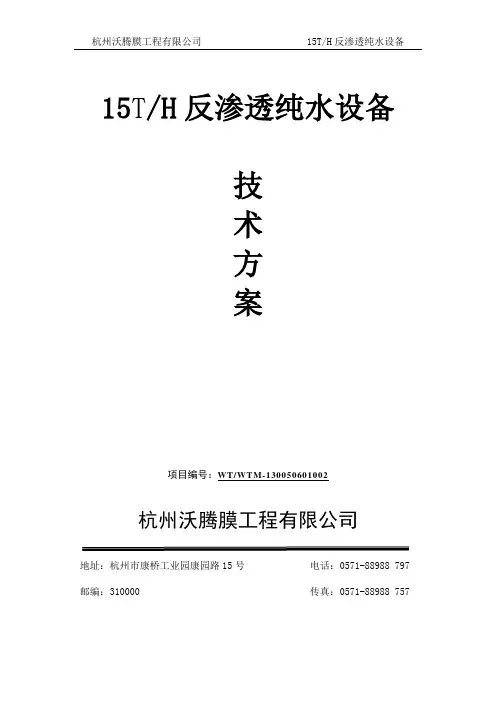 杭州沃腾膜工程有限公司 15T/H反渗透纯水设备

15T/H反渗透纯水设备

技
术
方
案

项目编号：WT/WTM-130050601002

杭州沃腾膜工程有限公司

地址：杭州市康桥工业园康园路15号 电话：0571-88988 797

邮编：310000 传真：0571-88988 757